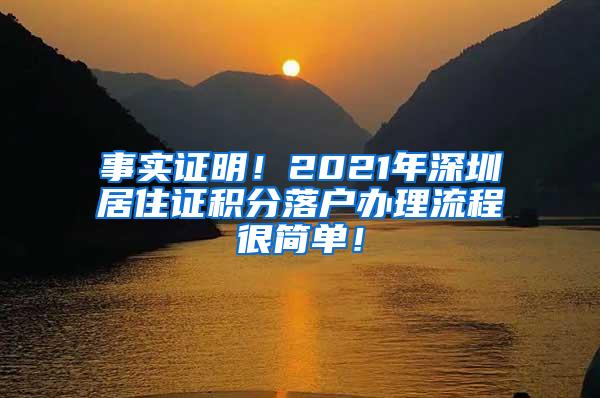 事实证明！2021年深圳居住证积分落户办理流程很简单！